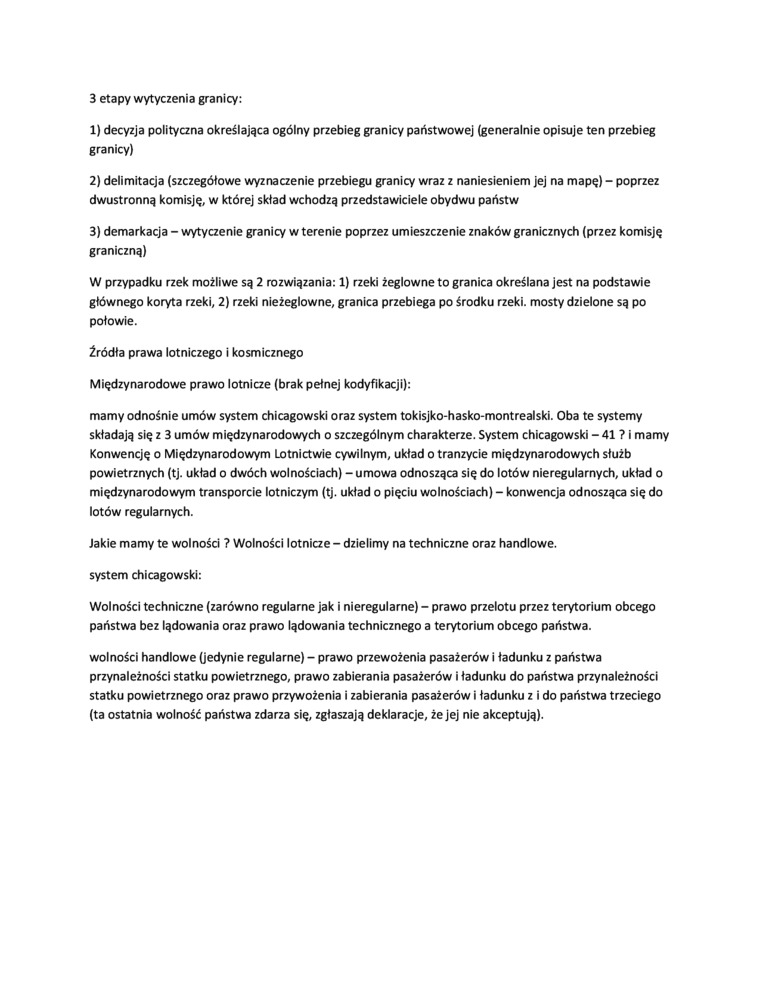 3 etapy wytyczenia granicy:

1) decyzja polityczna określająca ogólny przebieg granicy państwowej (generalnie opisuje ten przebieg granicy)

2) delimitacja (szczegółowe wyznaczenie przebiegu granicy wraz z naniesieniem jej na mapę) – poprzez dwustronną komisję, w której skład wchodzą przedstawiciele obydwu państw

3) demarkacja – wytyczenie granicy w terenie poprzez umieszczenie znaków granicznych (przez komisję graniczną)

W przypadku rzek możliwe są 2 rozwiązania: 1) rzeki żeglowne to granica określana jest na podstawie głównego koryta rzeki, 2) rzeki nieżeglowne, granica przebiega po środku rzeki. mosty dzielone są po połowie.

Źródła prawa lotniczego i kosmicznego

Międzynarodowe prawo lotnicze (brak pełnej kodyfikacji):

mamy odnośnie umów system chicagowski oraz system tokisjko-hasko-montrealski. Oba te systemy składają się z 3 umów międzynarodowych o szczególnym charakterze. System chicagowski – 41 ? i mamy Konwencję o Międzynarodowym Lotnictwie cywilnym, układ o tranzycie międzynarodowych służb powietrznych (tj. układ o dwóch wolnościach) – umowa odnosząca się do lotów nieregularnych, układ o międzynarodowym transporcie lotniczym (tj. układ o pięciu wolnościach) – konwencja odnosząca się do lotów regularnych.

Jakie mamy te wolności ? Wolności lotnicze – dzielimy na techniczne oraz handlowe.

system chicagowski:

Wolności techniczne (zarówno regularne jak i nieregularne) – prawo przelotu przez terytorium obcego państwa bez lądowania oraz prawo lądowania technicznego a terytorium obcego państwa.

wolności handlowe (jedynie regularne) – prawo przewożenia pasażerów i ładunku z państwa przynależności statku powietrznego, prawo zabierania pasażerów i ładunku do państwa przynależności statku powietrznego oraz prawo przywożenia i zabierania pasażerów i ładunku z i do państwa trzeciego (ta ostatnia wolność państwa zdarza się, zgłaszają deklaracje, że jej nie akceptują).